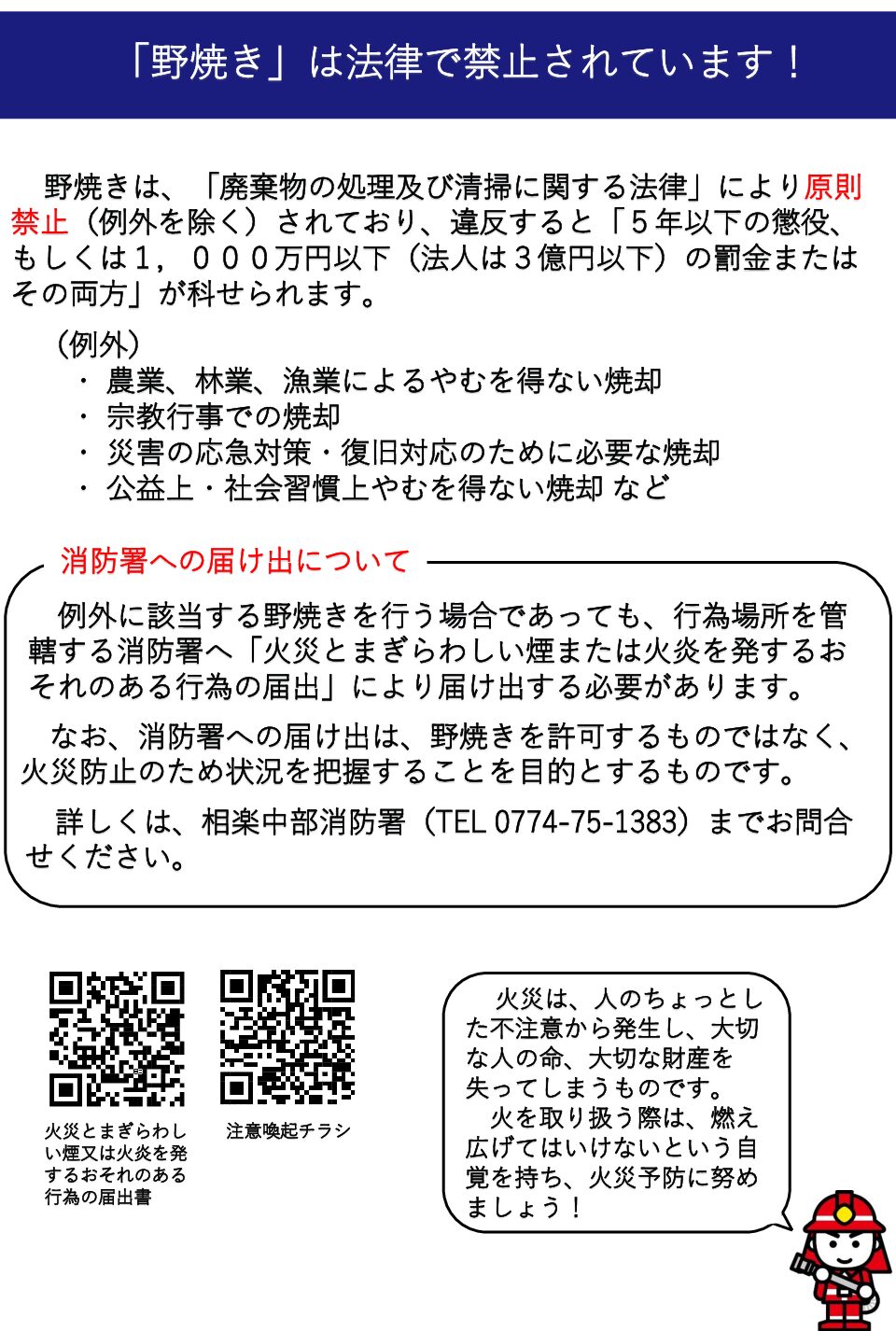 「野焼き」は法律で禁止されています！

野焼きは、「廃棄物の処理及び清掃に関する法律」により原則禁止（例外を除く）されており、違反すると「５年以下の懲役、もしくは1，０００万円以下（法人は３億円以下）の罰金またはその両方」が科せられます。

（例外）
・ 農業、林業、漁業によるやむを得ない焼却
・ 宗教行事での焼却
・ 災害の応急対策・復旧対応のために必要な焼却
・ 公益上・社会習慣上やむを得ない焼却 など

消防署への届け出について

例外に該当する野焼きを行う場合であっても、行為場所を管轄する消防署へ「火災とまぎらわしい煙または火炎を発するおそれのある行為の届出」により届け出する必要があります。

なお、消防署への届け出は、野焼きを許可するものではなく、火災防止のため状況を把握することを目的とするものです。

詳しくは、相楽中部消防署（TEL 0774-75-1383）までお問合せください。

火災とまぎらわしい煙又は火炎を発するおそれのある行為の届出書

注意喚起チラシ

火災は、人のちょっとした不注意から発生し、大切な人の命、大切な財産を失ってしまうものです。
火を取り扱う際は、燃え広げてはいけないという自覚を持ち、火災予防に努めましょう！